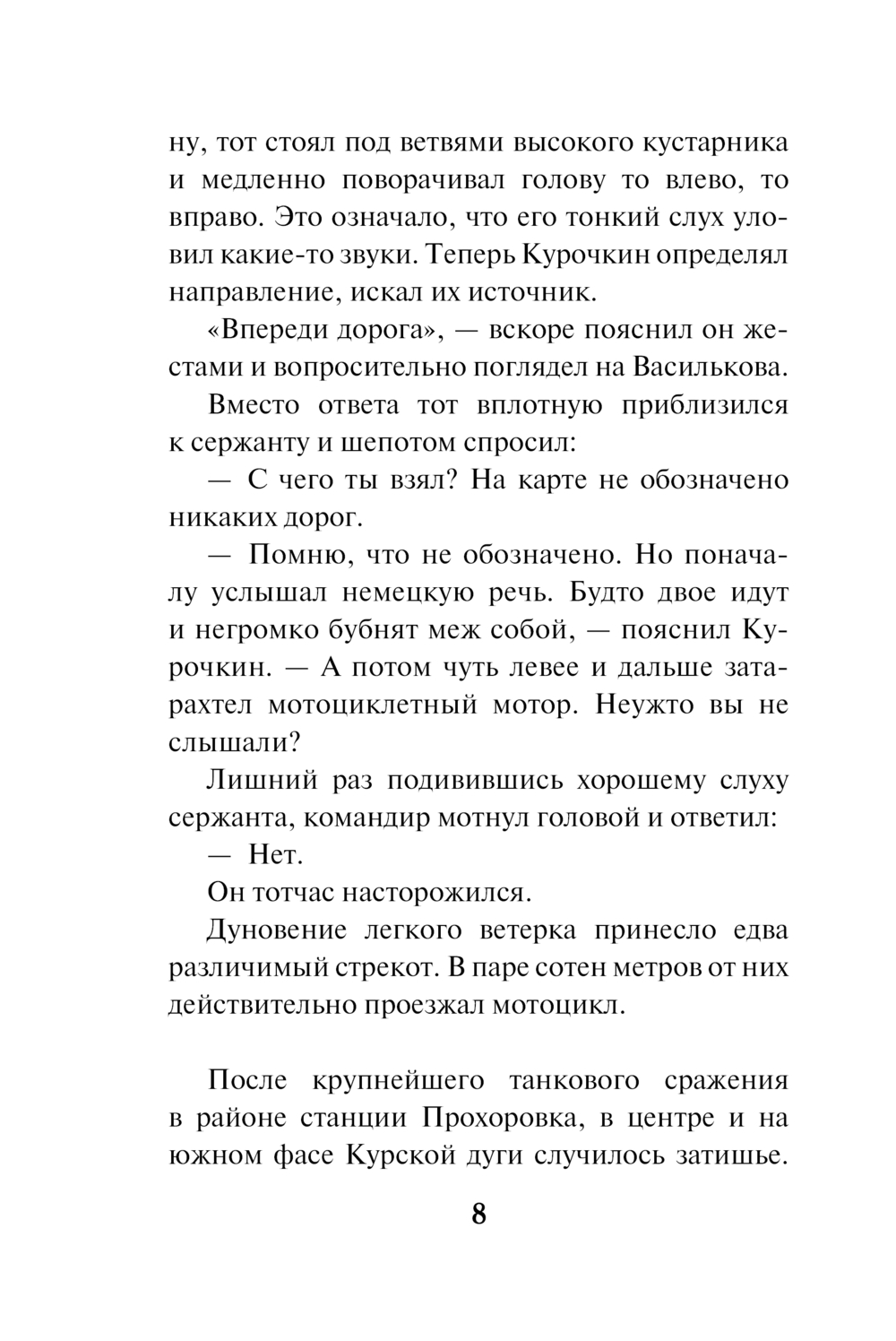 ну, тот стоял под ветвями высокого кустарника и медленно поворачивал голову то влево, то вправо. Это означало, что его тонкий слух уловил какие-то звуки. Теперь Курочкин определял направление, искал их источник.

«Впереди дорога», — вскоре пояснил он жестами и вопросительно поглядел на Василькова.

Вместо ответа тот вплотную приблизился к сержанту и шепотом спросил:

— С чего ты взял? На карте не обозначено никаких дорог.

— Помню, что не обозначено. Но поначалу услышал немецкую речь. Будто двое идут и негромко бубнят меж собой, — пояснил Курочкин. — А потом чуть левее и дальше затарахтел мотоциклетный мотор. Неужто вы не слышали?

Лишний раз подивившись хорошему слуху сержанта, командир мотнул головой и ответил:

— Нет.

Он тотчас насторожился.

Дуновение легкого ветерка принесло едва различимый стрекот. В паре сотен метров от них действительно проезжал мотоцикл.

После крупнейшего танкового сражения в районе станции Прохоровка, в центре и на южном фасе Курской дуги случилось затишье.

8